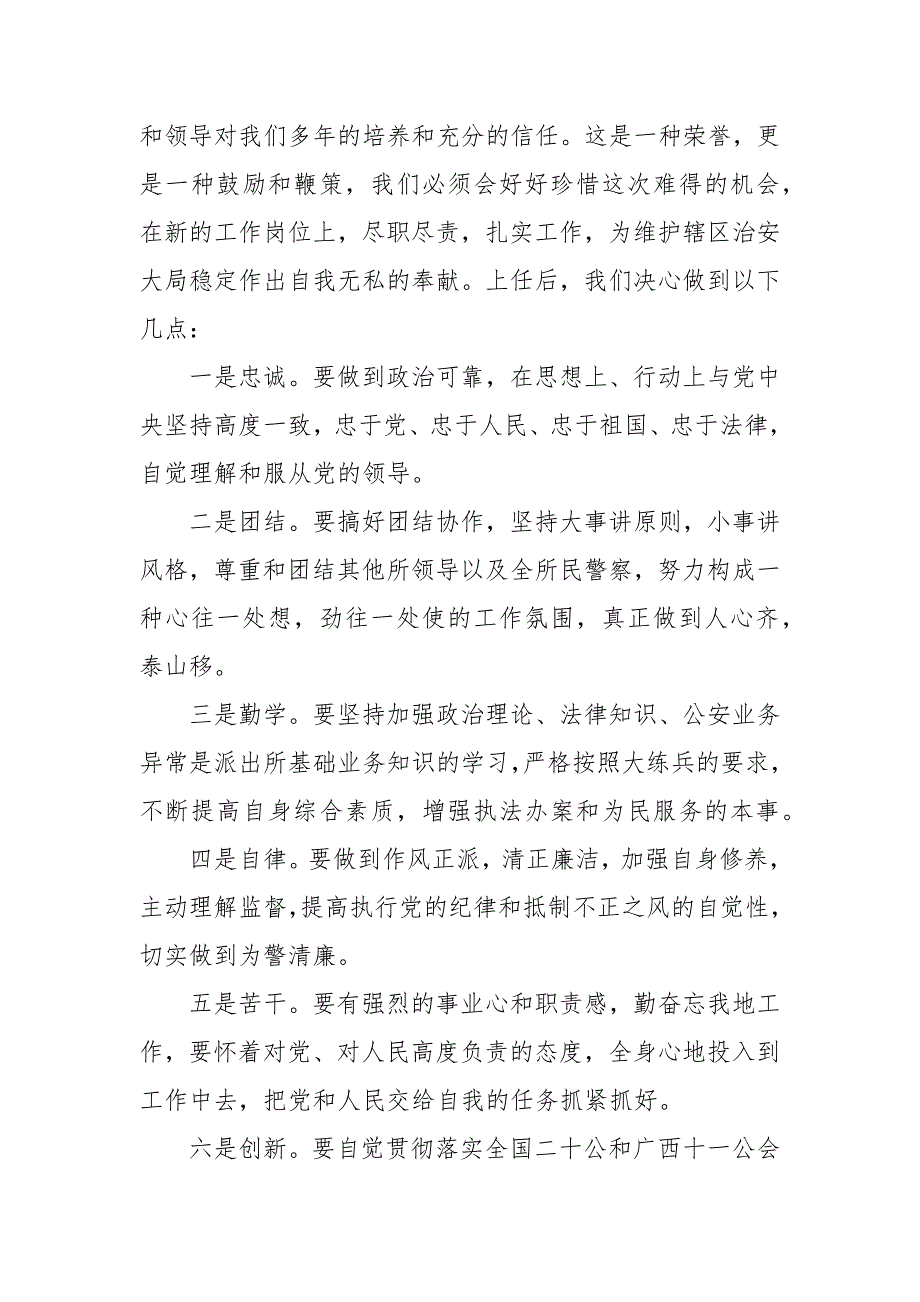 和领导对我们多年的培养和充分的信任。这是一种荣誉，更是一种鼓励和鞭策，我们必须会好好珍惜这次难得的机会，在新的工作岗位上，尽职尽责，扎实工作，为维护辖区治安大局稳定作出自我无私的奉献。上任后，我们决心做到以下几点：

一是忠诚。要做到政治可靠，在思想上、行动上与党中央坚持高度一致，忠于党、忠于人民、忠于祖国、忠于法律，自觉理解和服从党的领导。

二是团结。要搞好团结协作，坚持大事讲原则，小事讲风格，尊重和团结其他所领导以及全所民警察，努力构成一种心往一处想，劲往一处使的工作氛围，真正做到人心齐，泰山移。

三是勤学。要坚持加强政治理论、法律知识、公安业务异常是派出所基础业务知识的学习，严格按照大练兵的要求，不断提高自身综合素质，增强执法办案和为民服务的本事。

四是自律。要做到作风正派，清正廉洁，加强自身修养，主动理解监督，提高执行党的纪律和抵制不正之风的自觉性，切实做到为警清廉。

五是苦干。要有强烈的事业心和职责感，勤奋忘我地工作，要怀着对党、对人民高度负责的态度，全身心地投入到工作中去，把党和人民交给自我的任务抓紧抓好。

六是创新。要自觉贯彻落实全国二十公和广西十一公会